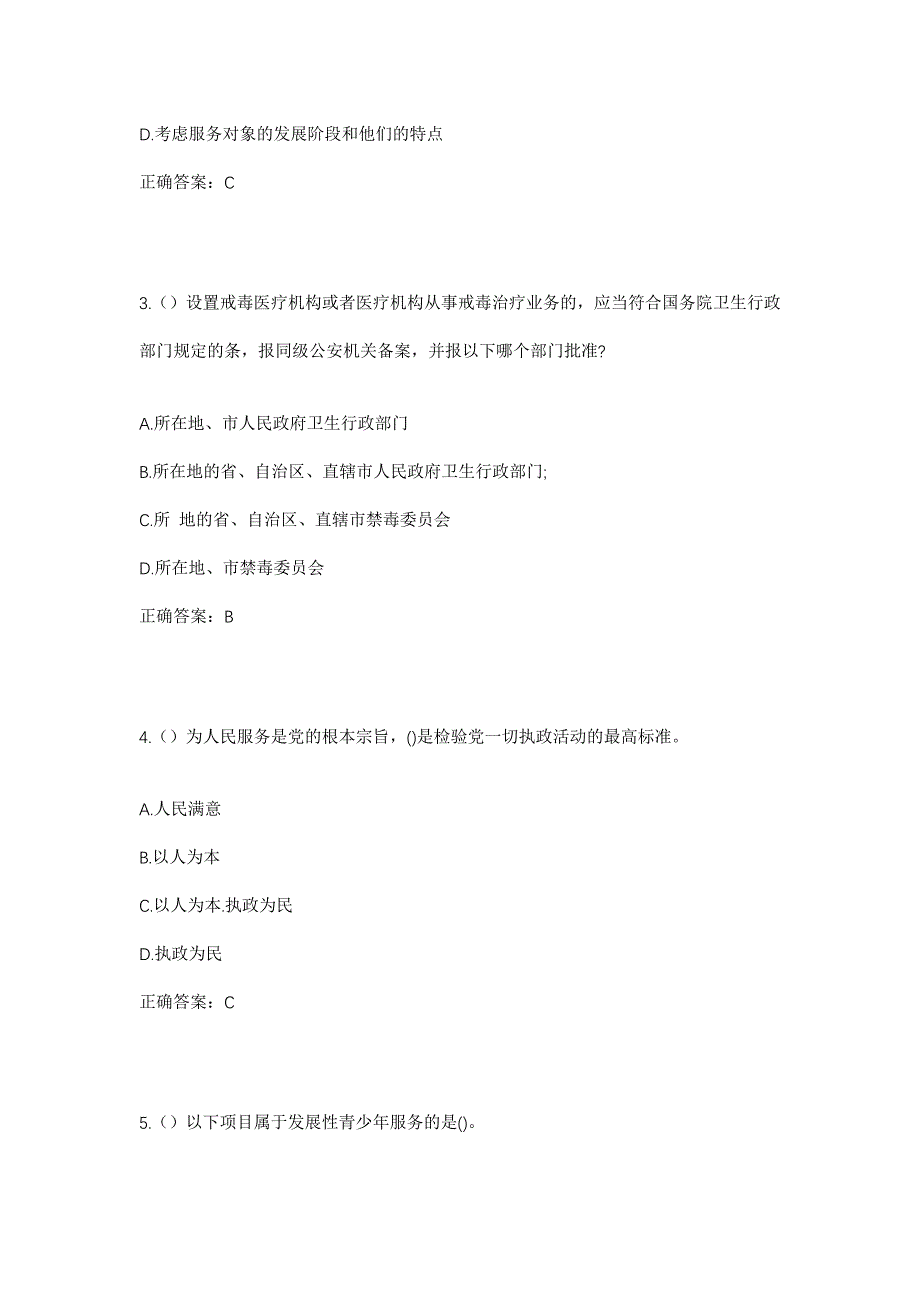 D.考虑服务对象的发展阶段和他们的特点

正确答案：C

3.（）设置戒毒医疗机构或者医疗机构从事戒毒治疗业务的，应当符合国务院卫生行政部门规定的条，报同级公安机关备案，并报以下哪个部门批准?

A.所在地、市人民政府卫生行政部门

B.所在地的省、自治区、直辖市人民政府卫生行政部门;

C.所 地的省、自治区、直辖市禁毒委员会

D.所在地、市禁毒委员会

正确答案：B

4.（）为人民服务是党的根本宗旨，()是检验党一切执政活动的最高标准。

A.人民满意

B.以人为本

C.以人为本.执政为民

D.执政为民

正确答案：C

5.（）以下项目属于发展性青少年服务的是()。